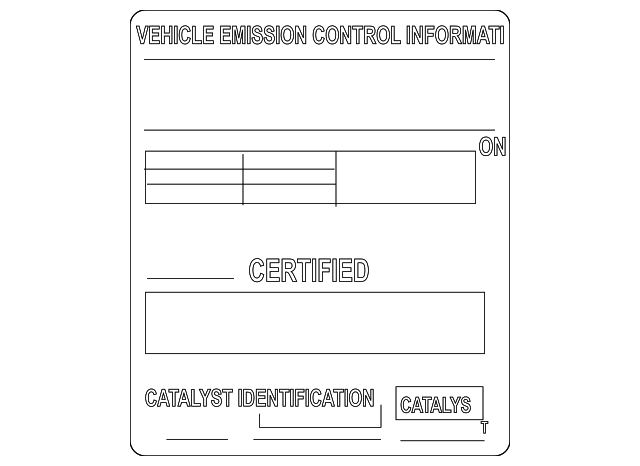 VEHICLE EMISSION CONTROL INFORMATI

ON

CERTIFIED

CATALYST IDENTIFICATION

CATALYS

T